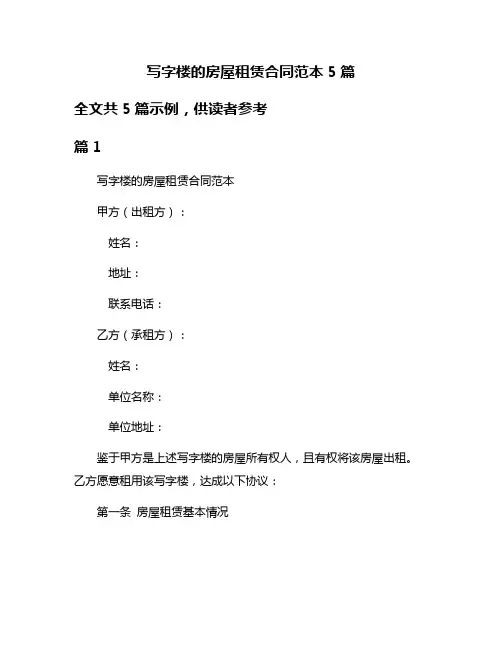 写字楼的房屋租赁合同范本 5 篇

全文共 5 篇示例，供读者参考

篇 1

写字楼的房屋租赁合同范本

甲方（出租方）：

姓名：

地址：

联系电话：

乙方（承租方）：

姓名：

单位名称：

单位地址：

鉴于甲方是上述写字楼的房屋所有权人，且有权将该房屋出租。乙方愿意租用该写字楼，达成以下协议：

第一条 房屋租赁基本情况